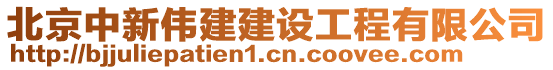 北京中新伟建建设工程有限公司
http://bjjuliepatien1.cn.coovee.com